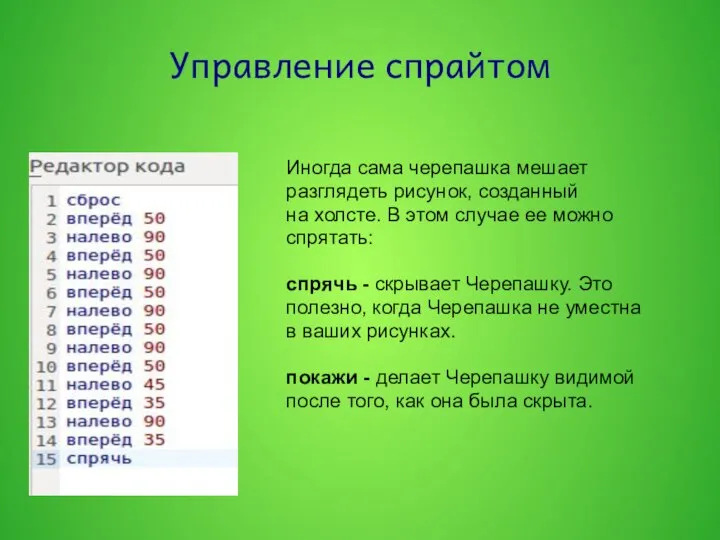 Управление спрайтом

Редактор кода

1 сброс
2 вперёд 50
3 налево 90
4 вперёд 50
5 налево 90
6 вперёд 50
7 налево 90
8 вперёд 50
9 налево 90
10 вперёд 50
11 налево 45
12 вперёд 35
13 налево 90
14 вперёд 35
15 спрячь

Иногда сама черепашка мешает разглядеть рисунок, созданный на холсте. В этом случае ее можно спрятать:

спрячь - скрывает Черепашку. Это полезно, когда Черепашка не уместна в ваших рисунках.

покажи - делает Черепашку видимой после того, как она была скрыта.